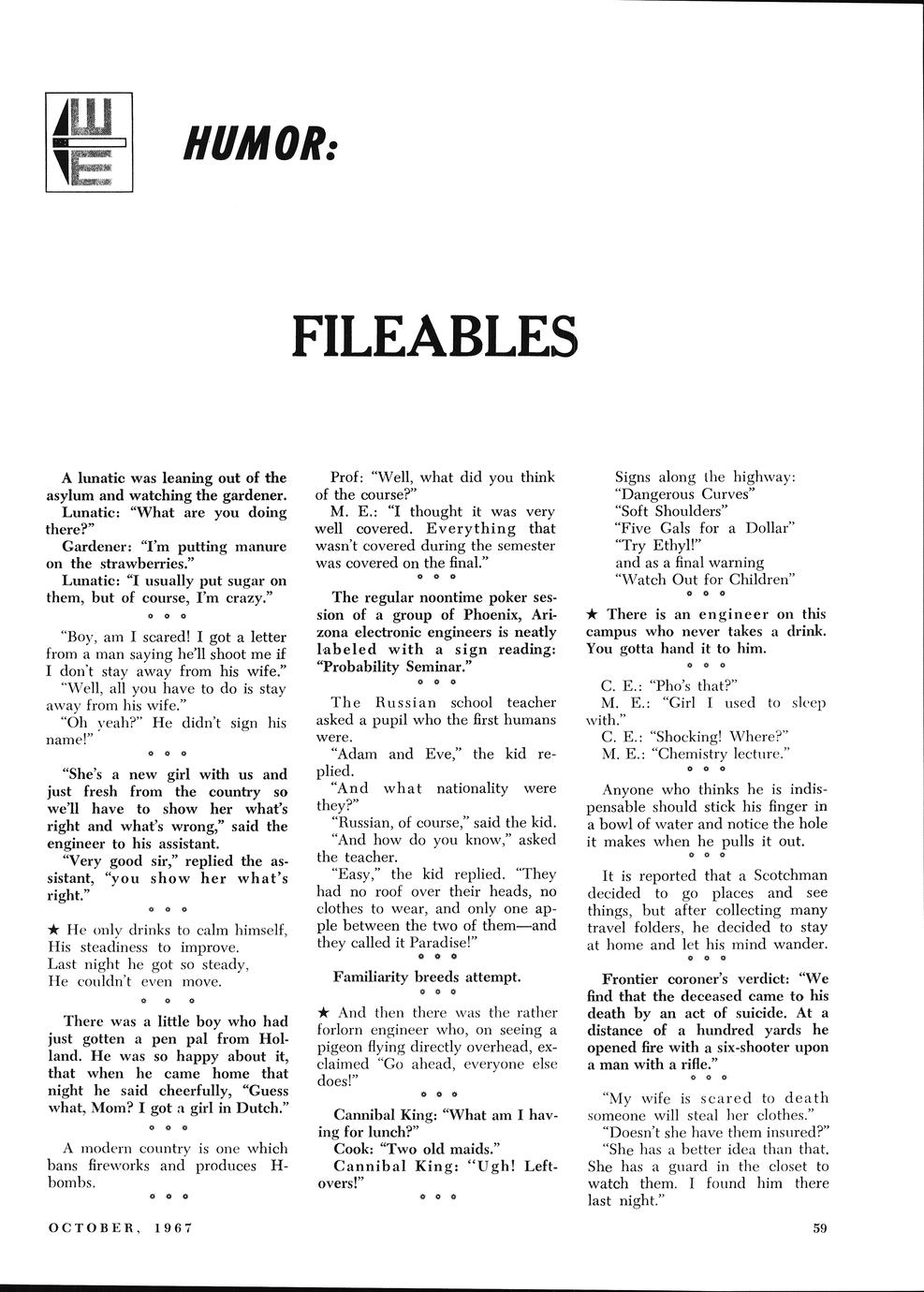 HUMOR:

FILEABLES

A lunatic was leaning out of the asylum and watching the gardener.

Lunatic: "What are you doing there?"

Gardener: "I'm putting manure on the strawberries."

Lunatic: "I usually put sugar on them, but of course, I'm crazy."

° ° °

"Boy, am I scared! I got a letter from a man saying he'll shoot me if I don't stay away from his wife."

"Well, all you have to do is stay away from his wife."

"Oh yeah?" He didn't sign his name!"

° ° °

"She's a new girl with us and just fresh from the country so we'll have to show her what's right and what's wrong," said the engineer to his assistant.

"Very good sir," replied the assistant, "you show her what's right."

° ° °

★ He only drinks to calm himself,
His steadiness to improve.
Last night he got so steady,
He couldn't even move.

° ° °

There was a little boy who had just gotten a pen pal from Holland. He was so happy about it, that when he came home that night he said cheerfully, "Guess what, Mom? I got a girl in Dutch."

° ° °

A modern country is one which bans fireworks and produces H-bombs.

° ° °

Prof: "Well, what did you think of the course?"

M. E.: "I thought it was very well covered. Everything that wasn't covered during the semester was covered on the final."

° ° °

The regular noontime poker session of a group of Phoenix, Arizona electronic engineers is neatly labeled with a sign reading: "Probability Seminar."

° ° °

The Russian school teacher asked a pupil who the first humans were.

"Adam and Eve," the kid replied.

"And what nationality were they?"

"Russian, of course," said the kid.

"And how do you know," asked the teacher.

"Easy," the kid replied. "They had no roof over their heads, no clothes to wear, and only one apple between the two of them—and they called it Paradise!"

° ° °

Familiarity breeds attempt.

° ° °

★ And then there was the rather forlorn engineer who, on seeing a pigeon flying directly overhead, exclaimed "Go ahead, everyone else does!"

° ° °

Cannibal King: "What am I having for lunch?"

Cook: "Two old maids."

Cannibal King: "Ugh! Leftovers!"

° ° °

Signs along the highway:
"Dangerous Curves"
"Soft Shoulders"
"Five Gals for a Dollar"
"Try Ethyl!"
and as a final warning
"Watch Out for Children"

° ° °

★ There is an engineer on this campus who never takes a drink. You gotta hand it to him.

° ° °

C. E.: "Pho's that?"

M. E.: "Girl I used to sleep with."

C. E.: "Shocking! Where?"

M. E.: "Chemistry lecture."

° ° °

Anyone who thinks he is indispensable should stick his finger in a bowl of water and notice the hole it makes when he pulls it out.

° ° °

It is reported that a Scotchman decided to go places and see things, but after collecting many travel folders, he decided to stay at home and let his mind wander.

° ° °

Frontier coroner's verdict: "We find that the deceased came to his death by an act of suicide. At a distance of a hundred yards he opened fire with a six-shooter upon a man with a rifle."

° ° °

"My wife is scared to death someone will steal her clothes."

"Doesn't she have them insured?"

"She has a better idea than that. She has a guard in the closet to watch them. I found him there last night."

OCTOBER, 1967

59